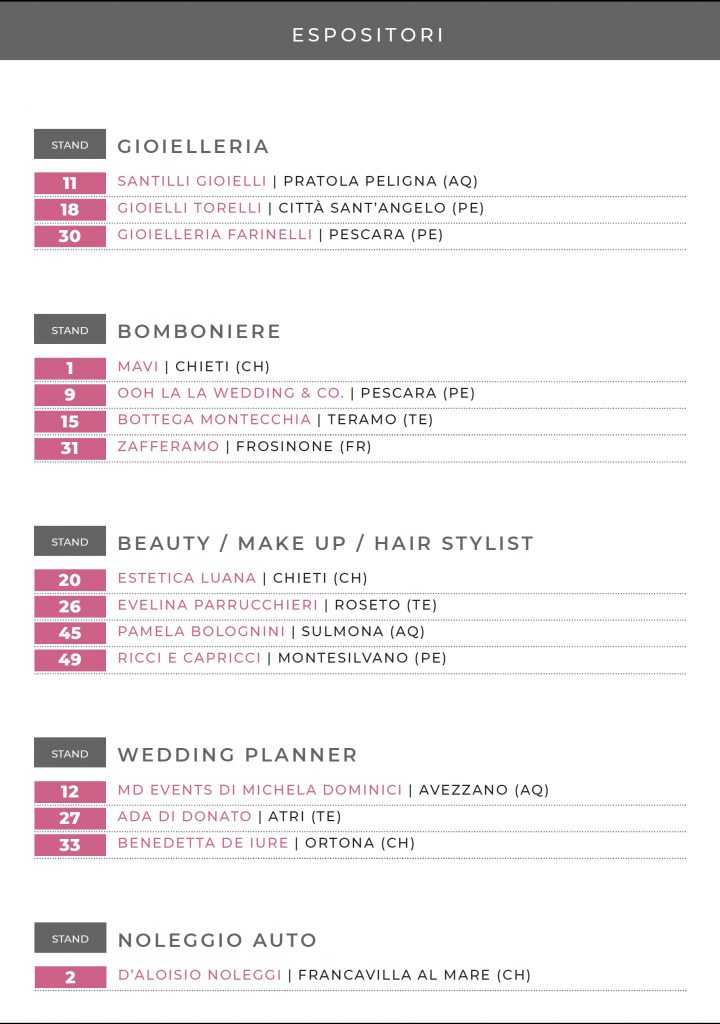 ESPOSITORI

STAND GIOIELLERIA

11 SANTILLI GIOIELLI | PRATOLA PELIGNA (AQ)
18 GIOIELLI TORELLI | CITTÀ SANT'ANGELO (PE)
30 GIOIELLERIA FARINELLI | PESCARA (PE)

STAND BOMBONIERE

1 MAVI | CHIETI (CH)
9 OOH LA LA WEDDING & CO. | PESCARA (PE)
15 BOTTEGA MONTECCHIA | TERAMO (TE)
31 ZAFFERAMO | FROSINONE (FR)

STAND BEAUTY / MAKE UP / HAIR STYLIST

20 ESTETICA LUANA | CHIETI (CH)
26 EVELINA PARRUCCHIERI | ROSETO (TE)
45 PAMELA BOLOGNINI | SULMONA (AQ)
49 RICCI E CAPRICCI | MONTESILVANO (PE)

STAND WEDDING PLANNER

12 MD EVENTS DI MICHELA DOMINICI | AVEZZANO (AQ)
27 ADA DI DONATO | ATRI (TE)
33 BENEDETTA DE IURE | ORTONA (CH)

STAND NOLEGGIO AUTO

2 D'ALOISIO NOLEGGI | FRANCAVILLA AL MARE (CH)